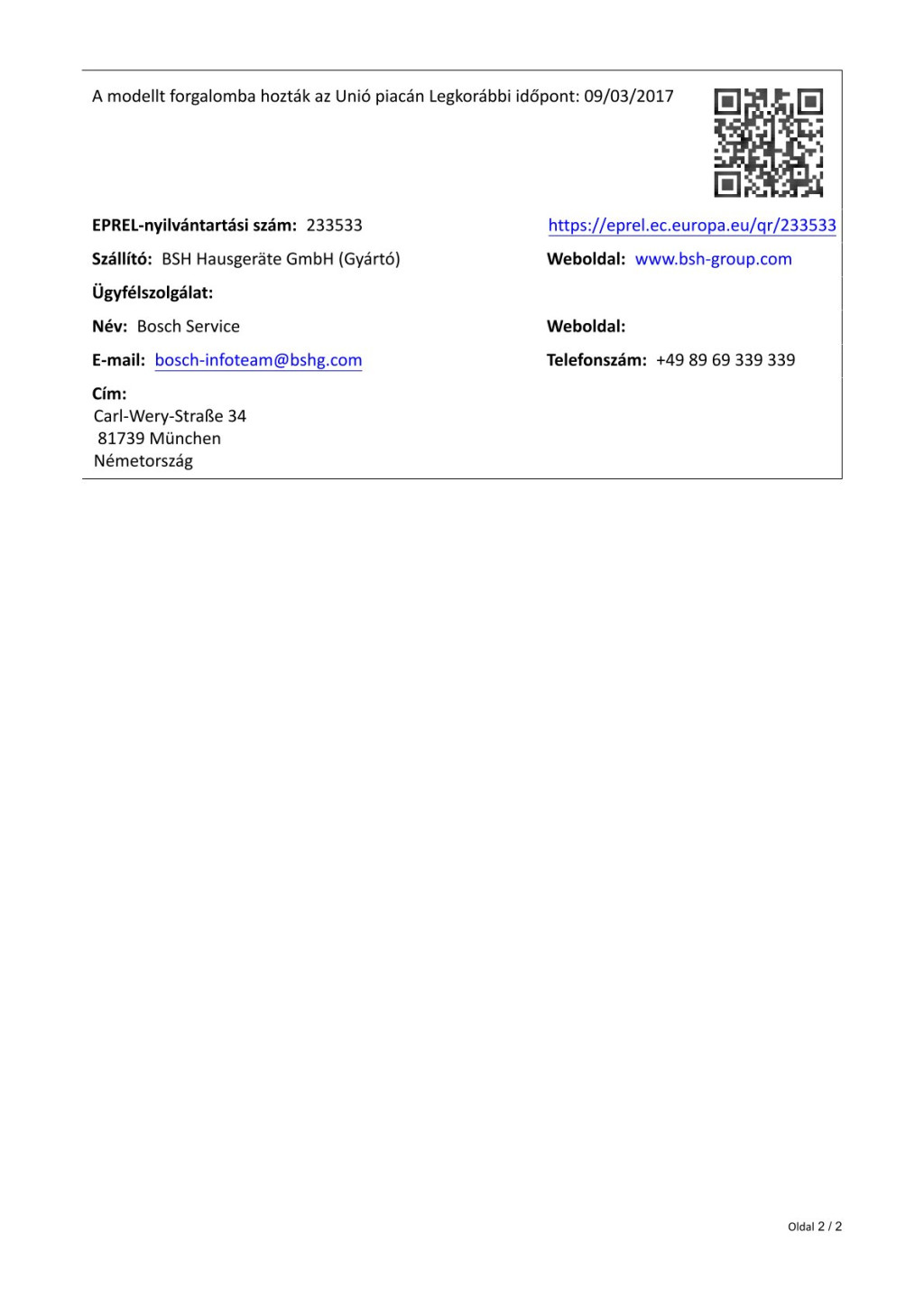 A modellt forgalomba hozták az Unió piacán Legkorábbi időpont: 09/03/2017

EPREL-nyilvántartási szám: 233533

https://eprel.ec.europa.eu/qr/233533

Szállító: BSH Hausgeräte GmbH (Gyártó)

Weboldal: www.bsh-group.com

Ügyfélszolgálat:

Név: Bosch Service

Weboldal:

E-mail: bosch-infoteam@bshg.com

Telefonszám: +49 89 69 339 339

Cím:
Carl-Wery-Straße 34
81739 München
Németország

Oldal 2 / 2